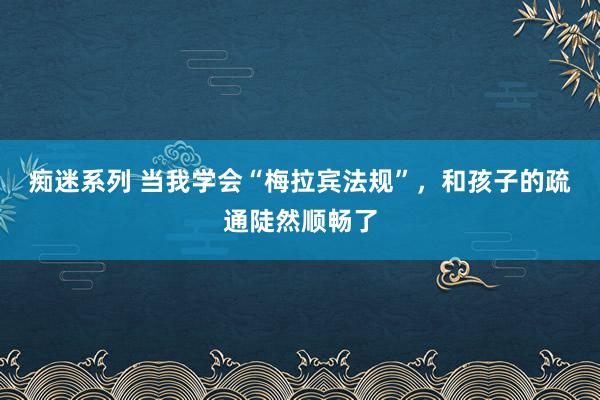 痴迷系列 当我学会“梅拉宾法规”，和孩子的疏通陡然顺畅了